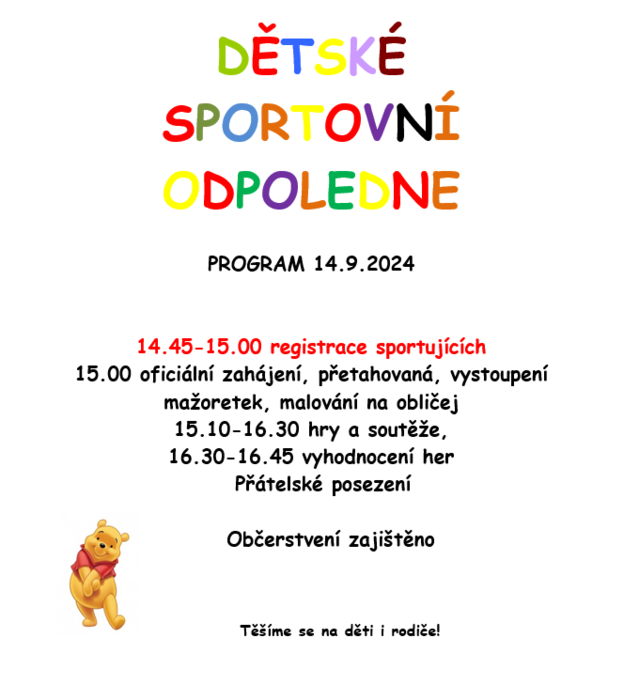 DĚTSKÉ
SPORTOVNÍ
ODPOLEDNE

PROGRAM 14.9.2024

14.45-15.00 registrace sportujících
15.00 oficiální zahájení, přetahovaná, vystoupení mažoretek, malování na obličej
15.10-16.30 hry a soutěže,
16.30-16.45 vyhodnocení her
Přátelské posezení

Občerstvení zajištěno

Těšíme se na děti i rodiče!